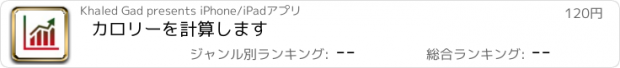 Khaled Gad presents iPhone/iPadアプリ

120円

カロリーを計算します

ジャンル別ランキング: --

総合ランキング: --